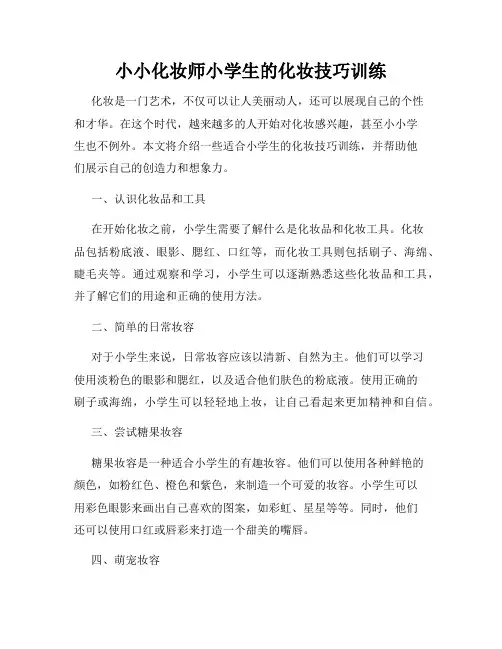 小小化妆师小学生的化妆技巧训练

化妆是一门艺术，不仅可以让人美丽动人，还可以展现自己的个性和才华。在这个时代，越来越多的人开始对化妆感兴趣，甚至小小学生也不例外。本文将介绍一些适合小学生的化妆技巧训练，并帮助他们展示自己的创造力和想象力。

一、认识化妆品和工具

在开始化妆之前，小学生需要了解什么是化妆品和化妆工具。化妆品包括粉底液、眼影、腮红、口红等，而化妆工具则包括刷子、海绵、睫毛夹等。通过观察和学习，小学生可以逐渐熟悉这些化妆品和工具，并了解它们的用途和正确的使用方法。

二、简单的日常妆容

对于小学生来说，日常妆容应该以清新、自然为主。他们可以学习使用淡粉色的眼影和腮红，以及适合他们肤色的粉底液。使用正确的刷子或海绵，小学生可以轻轻地上妆，让自己看起来更加精神和自信。

三、尝试糖果妆容

糖果妆容是一种适合小学生的有趣妆容。他们可以使用各种鲜艳的颜色，如粉红色、橙色和紫色，来制造一个可爱的妆容。小学生可以用彩色眼影来画出自己喜欢的图案，如彩虹、星星等等。同时，他们还可以使用口红或唇彩来打造一个甜美的嘴唇。

四、萌宠妆容